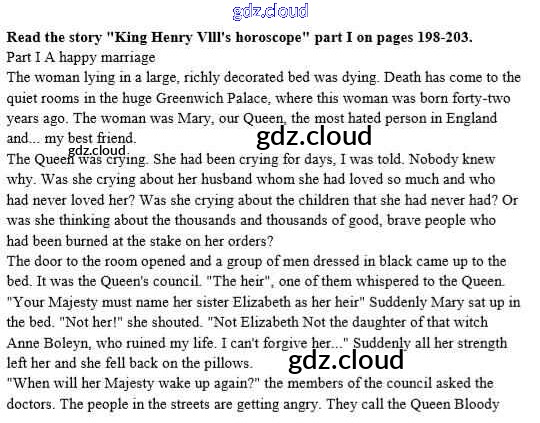 Read the story "King Henry Vlll's horoscope" part I on pages 198-203.

Part I A happy marriage

The woman lying in a large, richly decorated bed was dying. Death has come to the quiet rooms in the huge Greenwich Palace, where this woman was born forty-two years ago. The woman was Mary, our Queen, the most hated person in England and... my best friend.

The Queen was crying. She had been crying for days, I was told. Nobody knew why. Was she crying about her husband whom she had loved so much and who had never loved her? Was she crying about the children that she had never had? Or was she thinking about the thousands and thousands of good, brave people who had been burned at the stake on her orders?

The door to the room opened and a group of men dressed in black came up to the bed. It was the Queen's council. "The heir", one of them whispered to the Queen. "Your Majesty must name her sister Elizabeth as her heir" Suddenly Mary sat up in the bed. "Not her!" she shouted. "Not Elizabeth Not the daughter of that witch Anne Boleyn, who ruined my life. I can't forgive her..." Suddenly all her strength left her and she fell back on the pillows.

"When will her Majesty wake up again?" the members of the council asked the doctors. The people in the streets are getting angry. They call the Queen Bloody

gdz.cloud